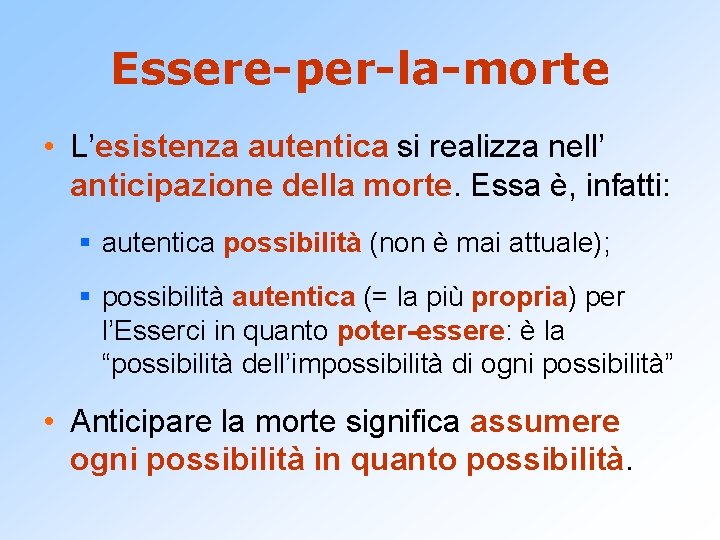 Essere-per-la-morte

• L'esistenza autentica si realizza nell' anticipazione della morte. Essa è, infatti:

▪ autentica possibilità (non è mai attuale);

▪ possibilità autentica (= la più propria) per l'Esserci in quanto poter-essere: è la "possibilità dell'impossibilità di ogni possibilità"

• Anticipare la morte significa assumere ogni possibilità in quanto possibilità.